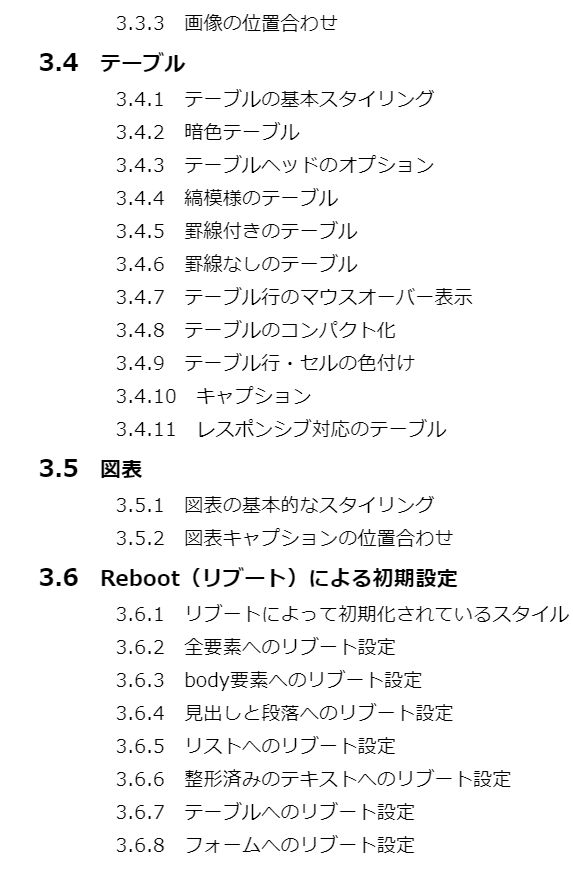 3.3.3 画像の位置合わせ

3.4 テーブル

3.4.1 テーブルの基本スタイリング
3.4.2 暗色テーブル
3.4.3 テーブルヘッドのオプション
3.4.4 縞模様のテーブル
3.4.5 罫線付きのテーブル
3.4.6 罫線なしのテーブル
3.4.7 テーブル行のマウスオーバー表示
3.4.8 テーブルのコンパクト化
3.4.9 テーブル行・セルの色付け
3.4.10 キャプション
3.4.11 レスポンシブ対応のテーブル

3.5 図表

3.5.1 図表の基本的なスタイリング
3.5.2 図表キャプションの位置合わせ

3.6 Reboot（リブート）による初期設定

3.6.1 リブートによって初期化されているスタイル
3.6.2 全要素へのリブート設定
3.6.3 body要素へのリブート設定
3.6.4 見出しと段落へのリブート設定
3.6.5 リストへのリブート設定
3.6.6 整形済みのテキストへのリブート設定
3.6.7 テーブルへのリブート設定
3.6.8 フォームへのリブート設定